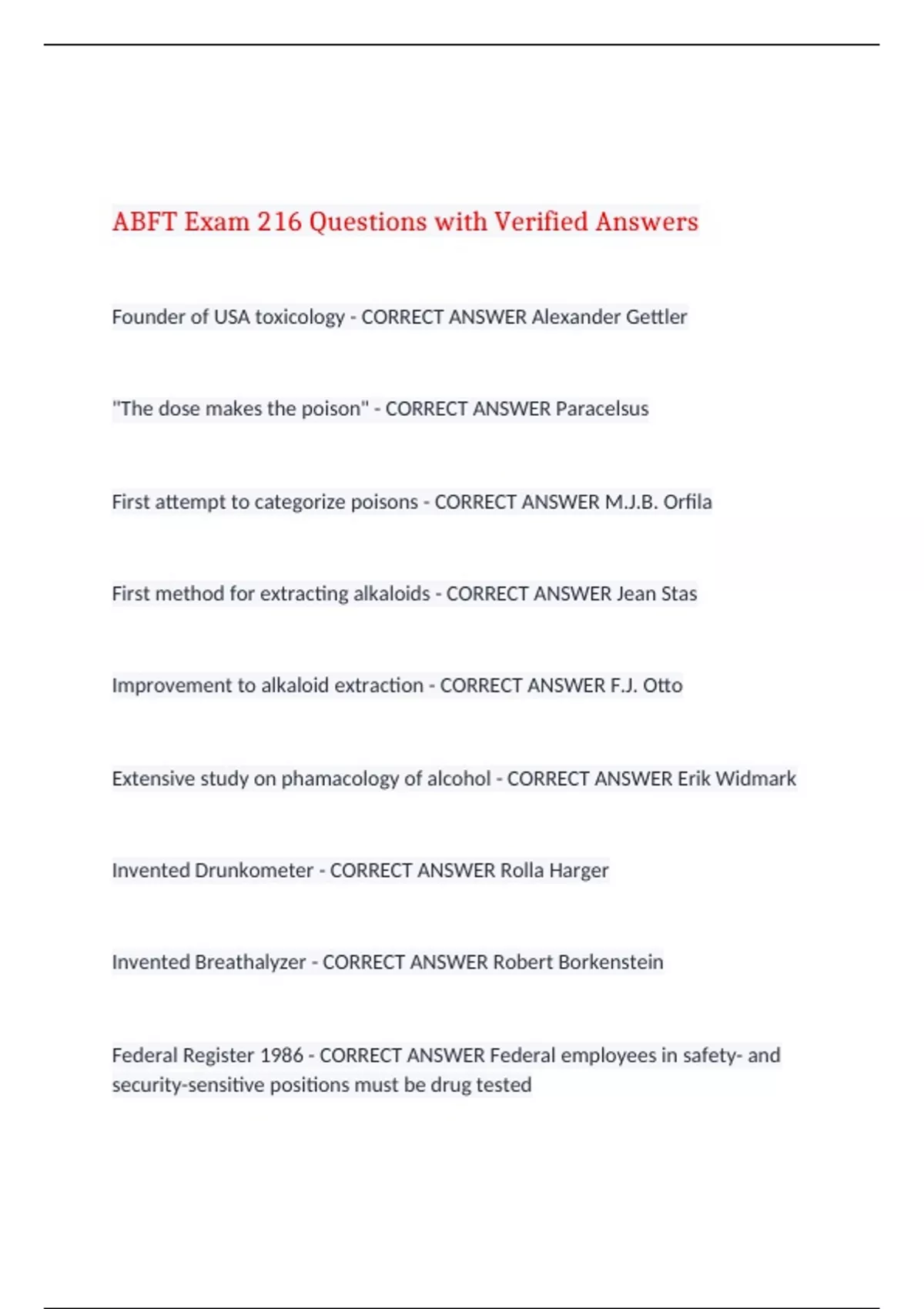 ABFT Exam 216 Questions with Verified Answers

Founder of USA toxicology - CORRECT ANSWER Alexander Gettler

"The dose makes the poison" - CORRECT ANSWER Paracelsus

First attempt to categorize poisons - CORRECT ANSWER M.J.B. Orfila

First method for extracting alkaloids - CORRECT ANSWER Jean Stas

Improvement to alkaloid extraction - CORRECT ANSWER F.J. Otto

Extensive study on phamacology of alcohol - CORRECT ANSWER Erik Widmark

Invented Drunkometer - CORRECT ANSWER Rolla Harger

Invented Breathalyzer - CORRECT ANSWER Robert Borkenstein

Federal Register 1986 - CORRECT ANSWER Federal employees in safety- and security-sensitive positions must be drug tested